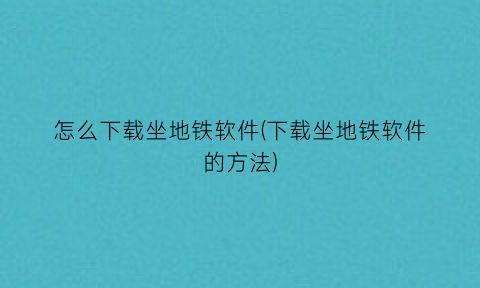 怎么下载坐地铁软件(下载坐地铁软件的方法)